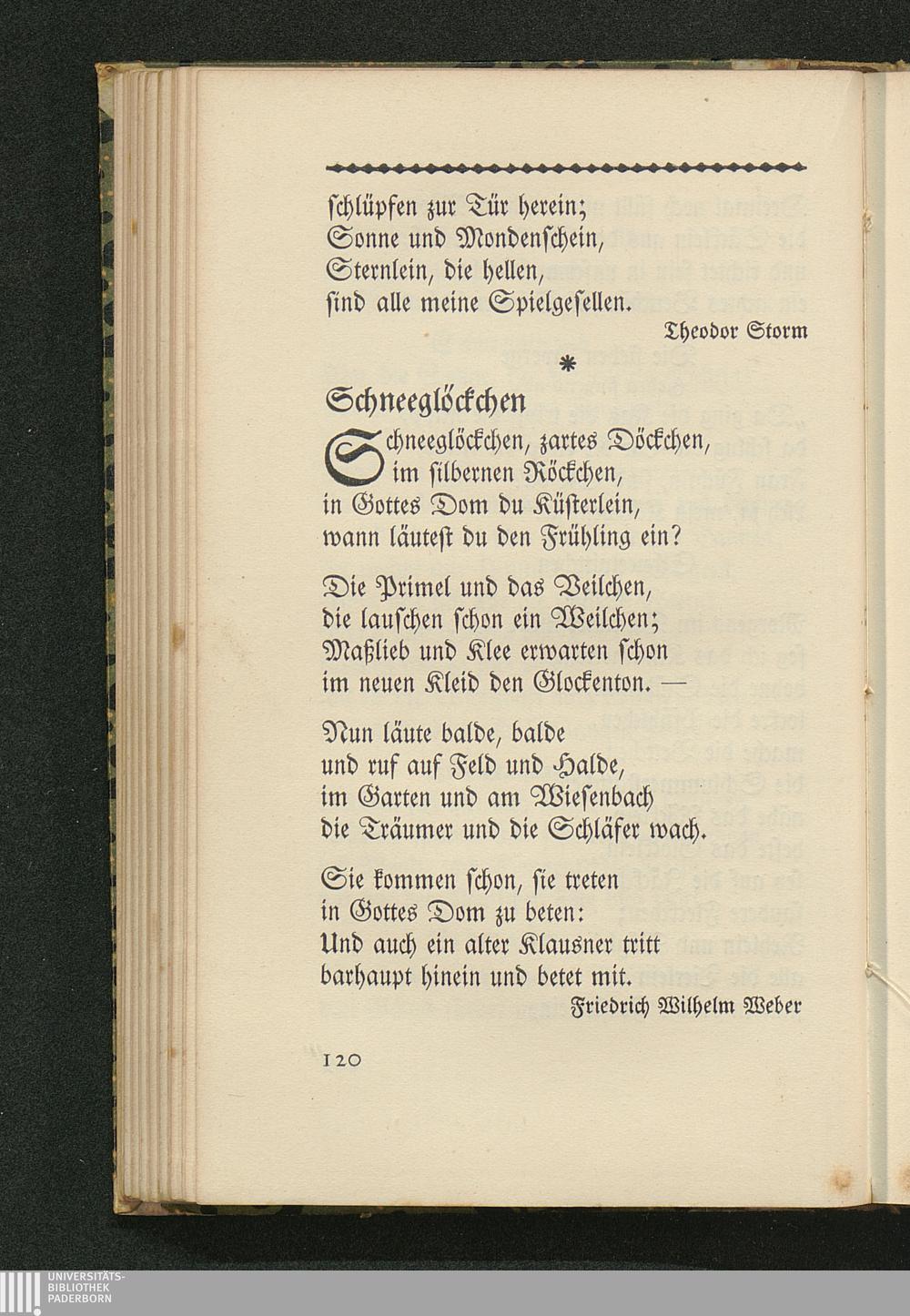 ſchlüpfen zur Tür herein;
Sonne und Mondenſchein,
Sternlein, die hellen,
ſind alle meine Spielgeſellen.

Theodor Storm

*

Schneeglöckchen

Schneeglöckchen, zartes Döckchen,
im ſilbernen Röckchen,
in Gottes Dom du Küſterlein,
wann läuteſt du den Frühling ein?

Die Primel und das Veilchen,
die lauſchen ſchon ein Weilchen;
Maßlieb und Klee erwarten ſchon
im neuen Kleid den Glockenton. —

Nun läute balde, balde
und ruf auf Feld und Halde,
im Garten und am Wieſenbach
die Träumer und die Schläfer wach.

Sie kommen ſchon, ſie treten
in Gottes Dom zu beten:
Und auch ein alter Klausner tritt
barhaupt hinein und betet mit.

Friedrich Wilhelm Weber

120

UNIVERSITÄTS-
BIBLIOTHEK
PADERBORN